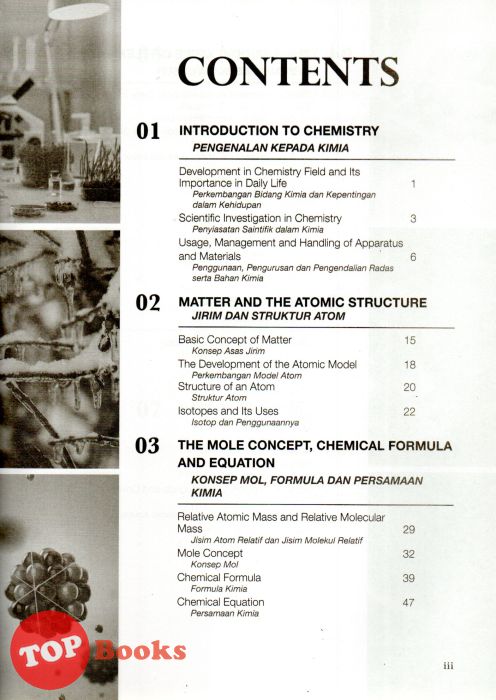 CONTENTS

01 INTRODUCTION TO CHEMISTRY
PENGENALAN KEPADA KIMIA

Development in Chemistry Field and Its Importance in Daily Life 1
Perkembangan Bidang Kimia dan Kepentingan dalam Kehidupan

Scientific Investigation in Chemistry 3
Penyiasatan Saintifik dalam Kimia

Usage, Management and Handling of Apparatus and Materials 6
Penggunaan, Pengurusan dan Pengendalian Radas serta Bahan Kimia

02 MATTER AND THE ATOMIC STRUCTURE
JIRIM DAN STRUKTUR ATOM

Basic Concept of Matter 15
Konsep Asas Jirim

The Development of the Atomic Model 18
Perkembangan Model Atom

Structure of an Atom 20
Struktur Atom

Isotopes and Its Uses 22
Isotop dan Penggunaannya

03 THE MOLE CONCEPT, CHEMICAL FORMULA AND EQUATION
KONSEP MOL, FORMULA DAN PERSAMAAN KIMIA

Relative Atomic Mass and Relative Molecular Mass 29
Jisim Atom Relatif dan Jisim Molekul Relatif

Mole Concept 32
Konsep Mol

Chemical Formula 39
Formula Kimia

Chemical Equation 47
Persamaan Kimia

TOP Books

iii